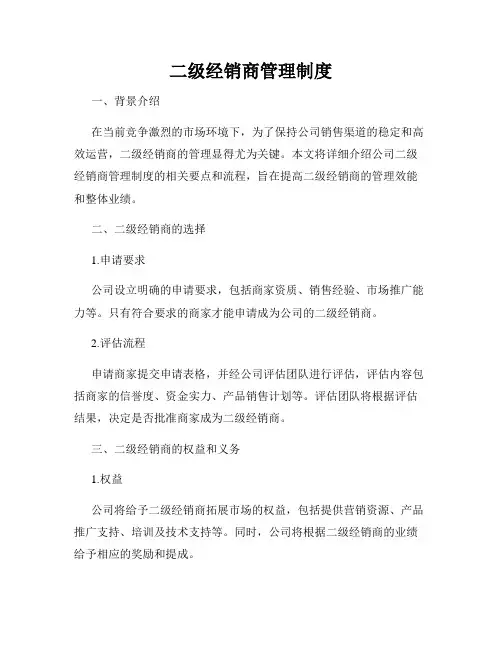 二级经销商管理制度

一、背景介绍

在当前竞争激烈的市场环境下，为了保持公司销售渠道的稳定和高效运营，二级经销商的管理显得尤为关键。本文将详细介绍公司二级经销商管理制度的相关要点和流程，旨在提高二级经销商的管理效能和整体业绩。

二、二级经销商的选择

1.申请要求

公司设立明确的申请要求，包括商家资质、销售经验、市场推广能力等。只有符合要求的商家才能申请成为公司的二级经销商。

2.评估流程

申请商家提交申请表格，并经公司评估团队进行评估，评估内容包括商家的信誉度、资金实力、产品销售计划等。评估团队将根据评估结果，决定是否批准商家成为二级经销商。

三、二级经销商的权益和义务

1.权益

公司将给予二级经销商拓展市场的权益，包括提供营销资源、产品推广支持、培训及技术支持等。同时，公司将根据二级经销商的业绩给予相应的奖励和提成。